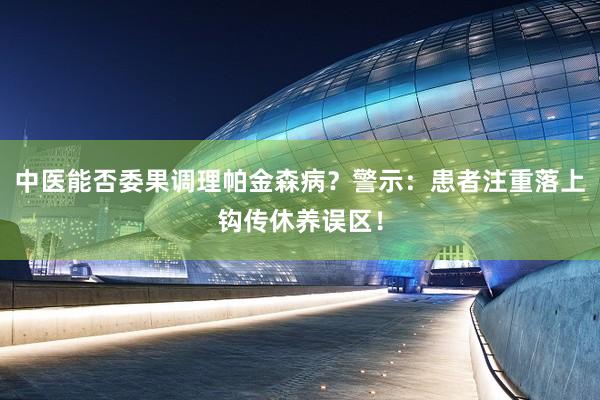 中医能否委果调理帕金森病？警示：患者注重落上钩传休养误区！